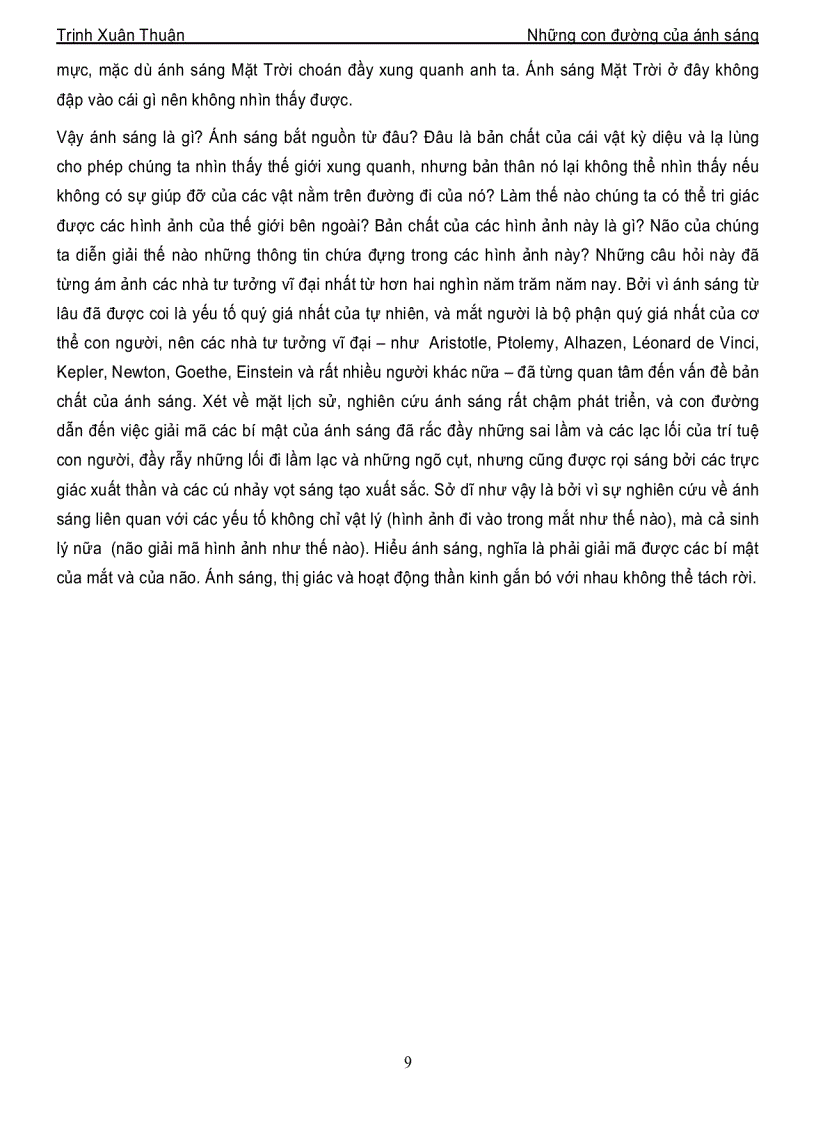 Trinh Xuân Thuận Những con đường của ánh sáng

mực, mặc dù ánh sáng Mặt Trời choán đầy xung quanh anh ta. Ánh sáng Mặt Trời ở đây không đập vào cái gì nên không nhìn thấy được.

Vậy ánh sáng là gì? Ánh sáng bắt nguồn từ đâu? Đâu là bản chất của cái vật kỳ diệu và lạ lùng cho phép chúng ta nhìn thấy thế giới xung quanh, nhưng bản thân nó lại không thể nhìn thấy nếu không có sự giúp đỡ của các vật nằm trên đường đi của nó? Làm thế nào chúng ta có thể tri giác được các hình ảnh của thế giới bên ngoài? Bản chất của các hình ảnh này là gì? Não của chúng ta diễn giải thế nào những thông tin chứa đựng trong các hình ảnh này? Những câu hỏi này đã từng ám ảnh các nhà tư tưởng vĩ đại nhất từ hơn hai nghìn năm trăm năm nay. Bởi vì ánh sáng từ lâu đã được coi là yếu tố quý giá nhất của tự nhiên, và mắt người là bộ phận quý giá nhất của cơ thể con người, nên các nhà tư tưởng vĩ đại – như Aristotle, Ptolemy, Alhazen, Léonard de Vinci, Kepler, Newton, Goethe, Einstein và rất nhiều người khác nữa – đã từng quan tâm đến vấn đề bản chất của ánh sáng. Xét về mặt lịch sử, nghiên cứu ánh sáng rất chậm phát triển, và con đường dẫn đến việc giải mã các bí mật của ánh sáng đã rắc đầy những sai lầm và các lạc lối của trí tuệ con người, đầy rẫy những lối đi lầm lạc và những ngõ cụt, nhưng cũng được rọi sáng bởi các trực giác xuất thần và các cú nhảy vọt sáng tạo xuất sắc. Sở dĩ như vậy là bởi vì sự nghiên cứu về ánh sáng liên quan với các yếu tố không chỉ vật lý (hình ảnh đi vào trong mắt như thế nào), mà cả sinh lý nữa (não giải mã hình ảnh như thế nào). Hiểu ánh sáng, nghĩa là phải giải mã được các bí mật của mắt và của não. Ánh sáng, thị giác và hoạt động thần kinh gắn bó với nhau không thể tách rời.

9